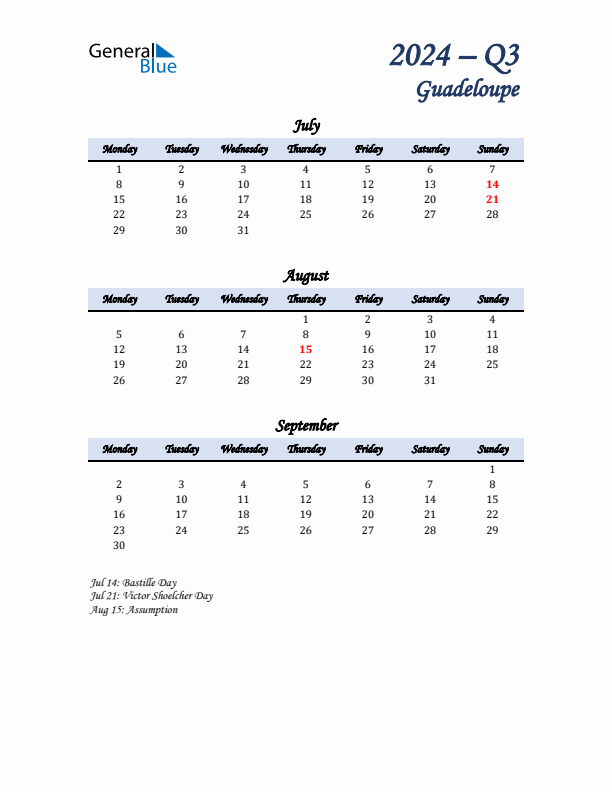 General Blue

2024 – Q3
Guadeloupe

July

| Monday | Tuesday | Wednesday | Thursday | Friday | Saturday | Sunday |
|---|---|---|---|---|---|---|
| 1 | 2 | 3 | 4 | 5 | 6 | 7 |
| 8 | 9 | 10 | 11 | 12 | 13 | 14 |
| 15 | 16 | 17 | 18 | 19 | 20 | 21 |
| 22 | 23 | 24 | 25 | 26 | 27 | 28 |
| 29 | 30 | 31 | | | | |

August

| Monday | Tuesday | Wednesday | Thursday | Friday | Saturday | Sunday |
|---|---|---|---|---|---|---|
| | | | 1 | 2 | 3 | 4 |
| 5 | 6 | 7 | 8 | 9 | 10 | 11 |
| 12 | 13 | 14 | 15 | 16 | 17 | 18 |
| 19 | 20 | 21 | 22 | 23 | 24 | 25 |
| 26 | 27 | 28 | 29 | 30 | 31 | |

September

| Monday | Tuesday | Wednesday | Thursday | Friday | Saturday | Sunday |
|---|---|---|---|---|---|---|
| | | | | | | 1 |
| 2 | 3 | 4 | 5 | 6 | 7 | 8 |
| 9 | 10 | 11 | 12 | 13 | 14 | 15 |
| 16 | 17 | 18 | 19 | 20 | 21 | 22 |
| 23 | 24 | 25 | 26 | 27 | 28 | 29 |
| 30 | | | | | | |

Jul 14: Bastille Day
Jul 21: Victor Shoelcher Day
Aug 15: Assumption